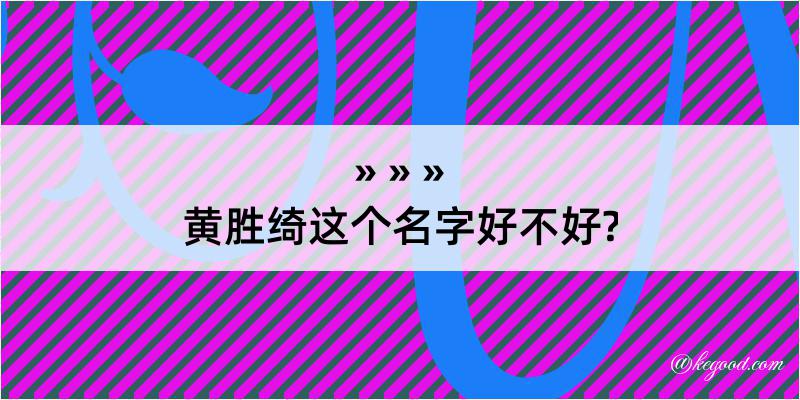 » » »
黄胜绮这个名字好不好?
@kegood.com